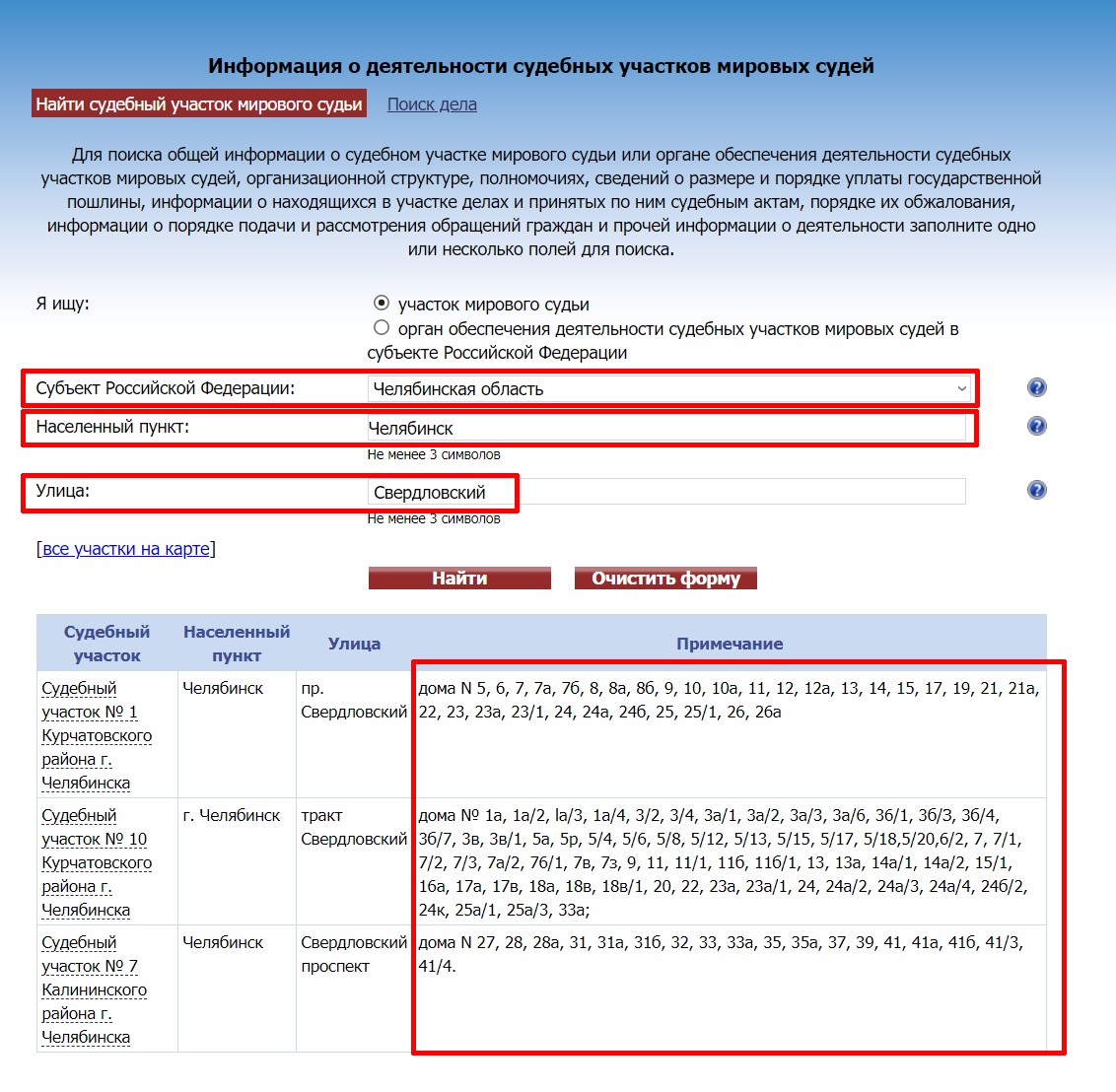 Информация о деятельности судебных участков мировых судей

Найти судебный участок мирового судьи Поиск дела

Для поиска общей информации о судебном участке мирового судьи или органе обеспечения деятельности судебных участков мировых судей, организационной структуре, полномочиях, сведений о размере и порядке уплаты государственной пошлины, информации о находящихся в участке делах и принятых по ним судебным актам, порядке их обжалования, информации о порядке подачи и рассмотрения обращений граждан и прочей информации о деятельности заполните одно или несколько полей для поиска.

Я ищу:
участок мирового судьи
орган обеспечения деятельности судебных участков мировых судей в субъекте Российской Федерации

Субъект Российской Федерации: Челябинская область

Населенный пункт: Челябинск
Не менее 3 символов

Улица: Свердловский
Не менее 3 символов

[все участки на карте]

Найти Очистить форму

| Судебный участок | Населенный пункт | Улица | Примечание |
|---|---|---|---|
| Судебный участок № 1 Курчатовского района г. Челябинска | Челябинск | пр. Свердловский | дома N 5, 6, 7, 7а, 7б, 8, 8а, 8б, 9, 10, 10а, 11, 12, 12а, 13, 14, 15, 17, 19, 21, 21а, 22, 23, 23а, 23/1, 24, 24а, 24б, 25, 25/1, 26, 26а |
| Судебный участок № 10 Курчатовского района г. Челябинска | г. Челябинск | тракт Свердловский | дома № 1а, 1а/2, lа/3, 1а/4, 3/2, 3/4, 3а/1, 3а/2, 3а/3, 3а/6, 3б/1, 3б/3, 3б/4, 3б/7, 3в, 3в/1, 5а, 5р, 5/4, 5/6, 5/8, 5/12, 5/13, 5/15, 5/17, 5/18,5/20,6/2, 7, 7/1, 7/2, 7/3, 7а/2, 7б/1, 7в, 7з, 9, 11, 11/1, 11б, 11б/1, 13, 13а, 14а/1, 14а/2, 15/1, 16а, 17а, 17в, 18а, 18в, 18в/1, 20, 22, 23а, 23а/1, 24, 24а/2, 24а/3, 24а/4, 24б/2, 24к, 25а/1, 25а/3, 33а; |
| Судебный участок № 7 Калининского района г. Челябинска | Челябинск | Свердловский проспект | дома N 27, 28, 28а, 31, 31а, 31б, 32, 33, 33а, 35, 35а, 37, 39, 41, 41а, 41б, 41/3, 41/4. |